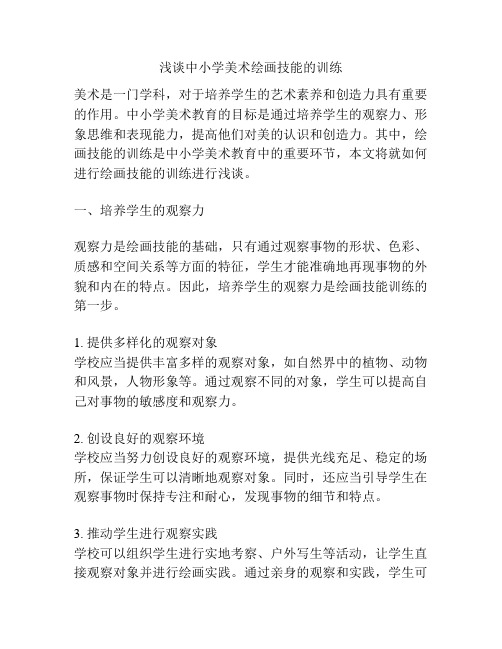 浅谈中小学美术绘画技能的训练

美术是一门学科，对于培养学生的艺术素养和创造力具有重要的作用。中小学美术教育的目标是通过培养学生的观察力、形象思维和表现能力，提高他们对美的认识和创造力。其中，绘画技能的训练是中小学美术教育中的重要环节，本文将就如何进行绘画技能的训练进行浅谈。

一、培养学生的观察力

观察力是绘画技能的基础，只有通过观察事物的形状、色彩、质感和空间关系等方面的特征，学生才能准确地再现事物的外貌和内在的特点。因此，培养学生的观察力是绘画技能训练的第一步。

1. 提供多样化的观察对象
学校应当提供丰富多样的观察对象，如自然界中的植物、动物和风景，人物形象等。通过观察不同的对象，学生可以提高自己对事物的敏感度和观察力。

2. 创设良好的观察环境
学校应当努力创设良好的观察环境，提供光线充足、稳定的场所，保证学生可以清晰地观察对象。同时，还应当引导学生在观察事物时保持专注和耐心，发现事物的细节和特点。

3. 推动学生进行观察实践
学校可以组织学生进行实地考察、户外写生等活动，让学生直接观察对象并进行绘画实践。通过亲身的观察和实践，学生可